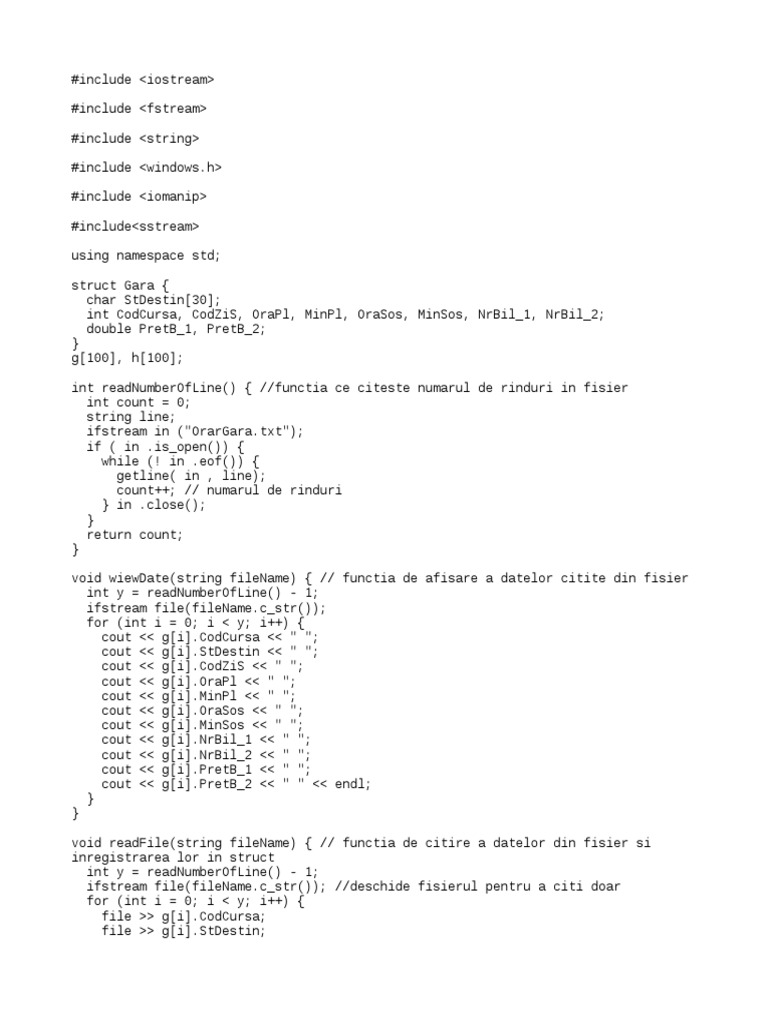 #include <iostream>

#include <fstream>

#include <string>

#include <windows.h>

#include <iomanip>

#include<sstream>

using namespace std;

struct Gara {
  char StDestin[30];
  int CodCursa, CodZiS, OraPl, MinPl, OraSos, MinSos, NrBil_1, NrBil_2;
  double PretB_1, PretB_2;
}
g[100], h[100];

int readNumberOfLine() { //functia ce citeste numarul de rinduri in fisier
  int count = 0;
  string line;
  ifstream in ("OrarGara.txt");
  if ( in .is_open()) {
    while (! in .eof()) {
      getline( in , line);
      count++; // numarul de rinduri
    } in .close();
  }
  return count;
}

void wiewDate(string fileName) { // functia de afisare a datelor citite din fisier
  int y = readNumberOfLine() - 1;
  ifstream file(fileName.c_str());
  for (int i = 0; i < y; i++) {
    cout << g[i].CodCursa << " ";
    cout << g[i].StDestin << " ";
    cout << g[i].CodZiS << " ";
    cout << g[i].OraPl << " ";
    cout << g[i].MinPl << " ";
    cout << g[i].OraSos << " ";
    cout << g[i].MinSos << " ";
    cout << g[i].NrBil_1 << " ";
    cout << g[i].NrBil_2 << " ";
    cout << g[i].PretB_1 << " ";
    cout << g[i].PretB_2 << " " << endl;
  }
}

void readFile(string fileName) { // functia de citire a datelor din fisier si inregistrarea lor in struct
  int y = readNumberOfLine() - 1;
  ifstream file(fileName.c_str()); //deschide fisierul pentru a citi doar
  for (int i = 0; i < y; i++) {
    file >> g[i].CodCursa;
    file >> g[i].StDestin;